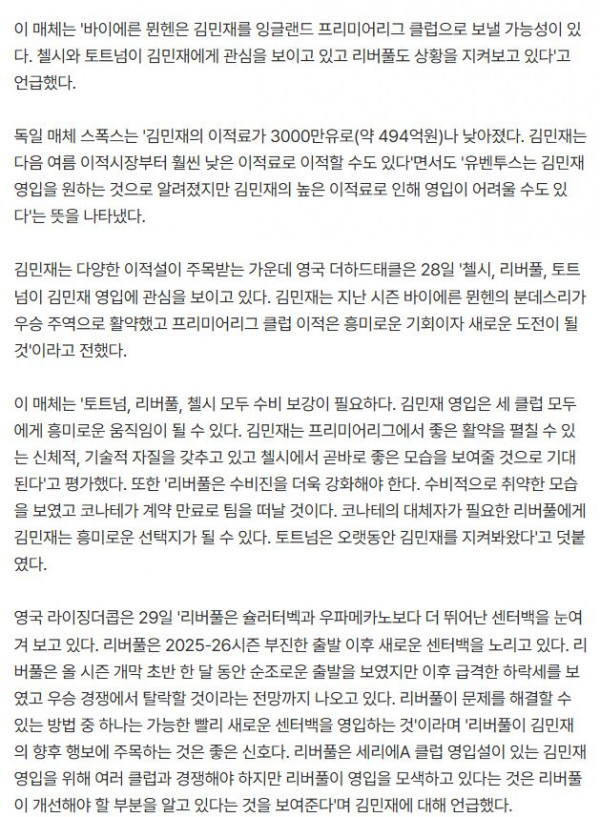 이 매체는 '바이에른 뮌헨은 김민재를 잉글랜드 프리미어리그 클럽으로 보낼 가능성이 있다. 첼시와 토트넘이 김민재에게 관심을 보이고 있고 리버풀도 상황을 지켜보고 있다'고 언급했다.

독일 매체 스폭스는 '김민재의 이적료가 3000만유로(약 494억원)나 낮아졌다. 김민재는 다음 여름 이적시장부터 훨씬 낮은 이적료로 이적할 수도 있다'면서도 '유벤투스는 김민재 영입을 원하는 것으로 알려졌지만 김민재의 높은 이적료로 인해 영입이 어려울 수도 있다'는 뜻을 나타냈다.

김민재는 다양한 이적설이 주목받는 가운데 영국 더하드태클은 28일 '첼시, 리버풀, 토트넘이 김민재 영입에 관심을 보이고 있다. 김민재는 지난 시즌 바이에른 뮌헨의 분데스리가 우승 주역으로 활약했고 프리미어리그 클럽 이적은 흥미로운 기회이자 새로운 도전이 될 것'이라고 전했다.

이 매체는 '토트넘, 리버풀, 첼시 모두 수비 보강이 필요하다. 김민재 영입은 세 클럽 모두에게 흥미로운 움직임이 될 수 있다. 김민재는 프리미어리그에서 좋은 활약을 펼칠 수 있는 신체적, 기술적 자질을 갖추고 있고 첼시에서 곧바로 좋은 모습을 보여줄 것으로 기대된다'고 평가했다. 또한 '리버풀은 수비진을 더욱 강화해야 한다. 수비적으로 취약한 모습을 보였고 코나테가 계약 만료로 팀을 떠날 것이다. 코나테의 대체자가 필요한 리버풀에게 김민재는 흥미로운 선택지가 될 수 있다. 토트넘은 오랫동안 김민재를 지켜봐왔다'고 덧붙였다.

영국 라이징더콥은 29일 '리버풀은 슐러터벡과 우파메카노보다 더 뛰어난 센터백을 눈여겨 보고 있다. 리버풀은 2025-26시즌 부진한 출발 이후 새로운 센터백을 노리고 있다. 리버풀은 올 시즌 개막 초반 한 달 동안 순조로운 출발을 보였지만 이후 급격한 하락세를 보였고 우승 경쟁에서 탈락할 것이라는 전망까지 나오고 있다. 리버풀이 문제를 해결할 수 있는 방법 중 하나는 가능한 빨리 새로운 센터백을 영입하는 것'이라며 '리버풀이 김민재의 향후 행보에 주목하는 것은 좋은 신호다. 리버풀은 세리에A 클럽 영입설이 있는 김민재 영입을 위해 여러 클럽과 경쟁해야 하지만 리버풀이 영입을 모색하고 있다는 것은 리버풀이 개선해야 할 부분을 알고 있다는 것을 보여준다'며 김민재에 대해 언급했다.